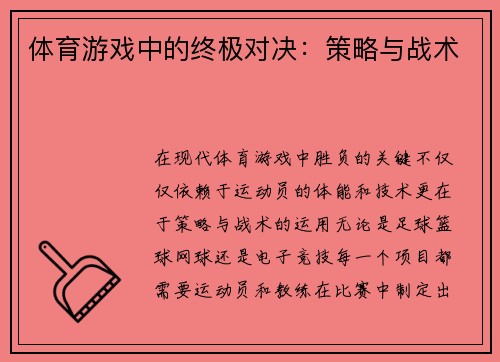 体育游戏中的终极对决：策略与战术

在现代体育游戏中胜负的关键不仅仅依赖于运动员的体能和技术更在于策略与战术的运用无论是足球篮球网球还是电子竞技每一个项目都需要运动员和教练在比赛中制定出